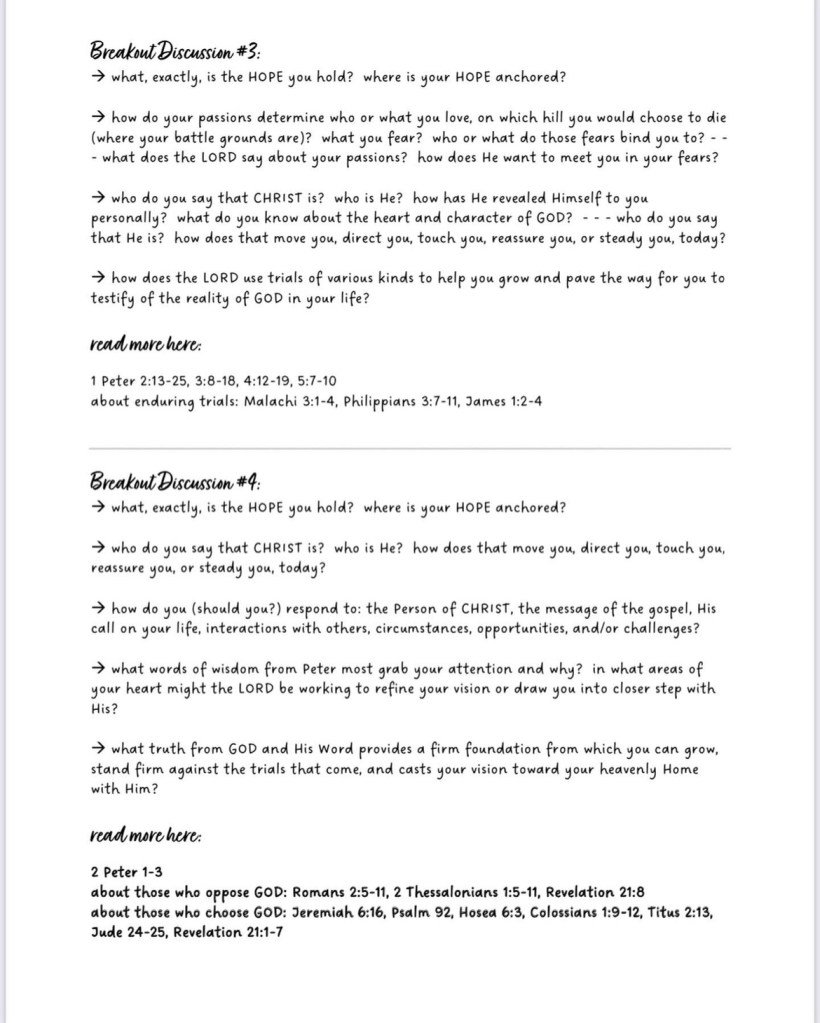 Breakout Discussion #3:

→ what, exactly, is the HOPE you hold? where is your HOPE anchored?

→ how do your passions determine who or what you love, on which hill you would choose to die (where your battle grounds are)? what you fear? who or what do those fears bind you to? - - - what does the LORD say about your passions? how does He want to meet you in your fears?

→ who do you say that CHRIST is? who is He? how has He revealed Himself to you personally? what do you know about the heart and character of GOD? - - - who do you say that He is? how does that move you, direct you, touch you, reassure you, or steady you, today?

→ how does the LORD use trials of various kinds to help you grow and pave the way for you to testify of the reality of GOD in your life?

read more here:

1 Peter 2:13-25, 3:8-18, 4:12-19, 5:7-10
about enduring trials: Malachi 3:1-4, Philippians 3:7-11, James 1:2-4

Breakout Discussion #4:

→ what, exactly, is the HOPE you hold? where is your HOPE anchored?

→ who do you say that CHRIST is? who is He? how does that move you, direct you, touch you, reassure you, or steady you, today?

→ how do you (should you?) respond to: the Person of CHRIST, the message of the gospel, His call on your life, interactions with others, circumstances, opportunities, and/or challenges?

→ what words of wisdom from Peter most grab your attention and why? in what areas of your heart might the LORD be working to refine your vision or draw you into closer step with His?

→ what truth from GOD and His Word provides a firm foundation from which you can grow, stand firm against the trials that come, and casts your vision toward your heavenly Home with Him?

read more here:

2 Peter 1-3
about those who oppose GOD: Romans 2:5-11, 2 Thessalonians 1:5-11, Revelation 21:8
about those who choose GOD: Jeremiah 6:16, Psalm 92, Hosea 6:3, Colossians 1:9-12, Titus 2:13, Jude 24-25, Revelation 21:1-7